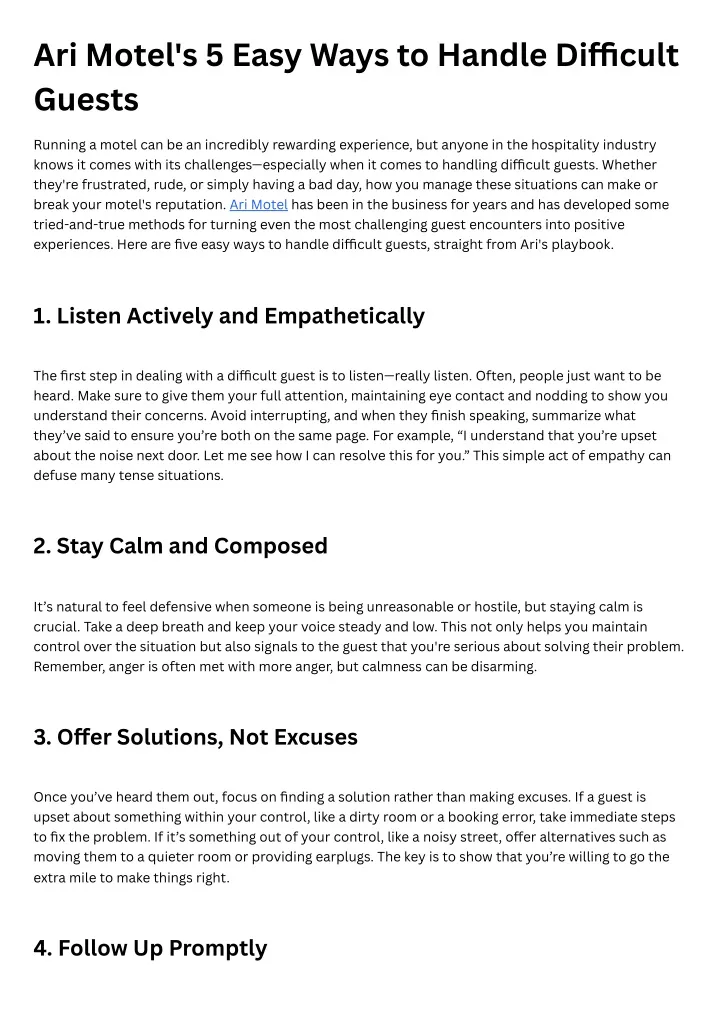 Ari Motel's 5 Easy Ways to Handle Difficult Guests

Running a motel can be an incredibly rewarding experience, but anyone in the hospitality industry knows it comes with its challenges—especially when it comes to handling difficult guests. Whether they're frustrated, rude, or simply having a bad day, how you manage these situations can make or break your motel's reputation. Ari Motel has been in the business for years and has developed some tried-and-true methods for turning even the most challenging guest encounters into positive experiences. Here are five easy ways to handle difficult guests, straight from Ari's playbook.

1. Listen Actively and Empathetically

The first step in dealing with a difficult guest is to listen—really listen. Often, people just want to be heard. Make sure to give them your full attention, maintaining eye contact and nodding to show you understand their concerns. Avoid interrupting, and when they finish speaking, summarize what they've said to ensure you're both on the same page. For example, "I understand that you're upset about the noise next door. Let me see how I can resolve this for you." This simple act of empathy can defuse many tense situations.

2. Stay Calm and Composed

It's natural to feel defensive when someone is being unreasonable or hostile, but staying calm is crucial. Take a deep breath and keep your voice steady and low. This not only helps you maintain control over the situation but also signals to the guest that you're serious about solving their problem. Remember, anger is often met with more anger, but calmness can be disarming.

3. Offer Solutions, Not Excuses

Once you've heard them out, focus on finding a solution rather than making excuses. If a guest is upset about something within your control, like a dirty room or a booking error, take immediate steps to fix the problem. If it's something out of your control, like a noisy street, offer alternatives such as moving them to a quieter room or providing earplugs. The key is to show that you're willing to go the extra mile to make things right.

4. Follow Up Promptly